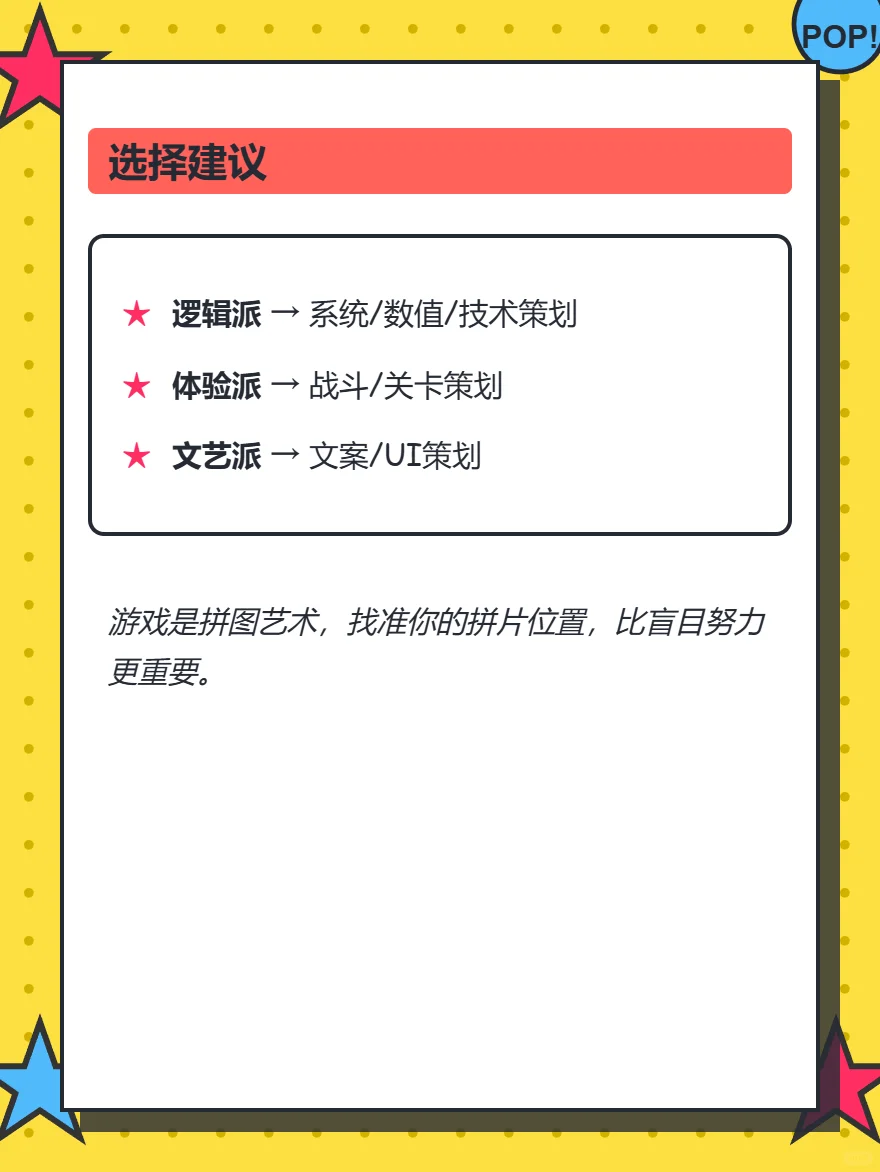 POP!

选择建议

★ 逻辑派 → 系统/数值/技术策划

★ 体验派 → 战斗/关卡策划

★ 文艺派 → 文案/UI策划

游戏是拼图艺术，找准你的拼片位置，比盲目努力更重要。